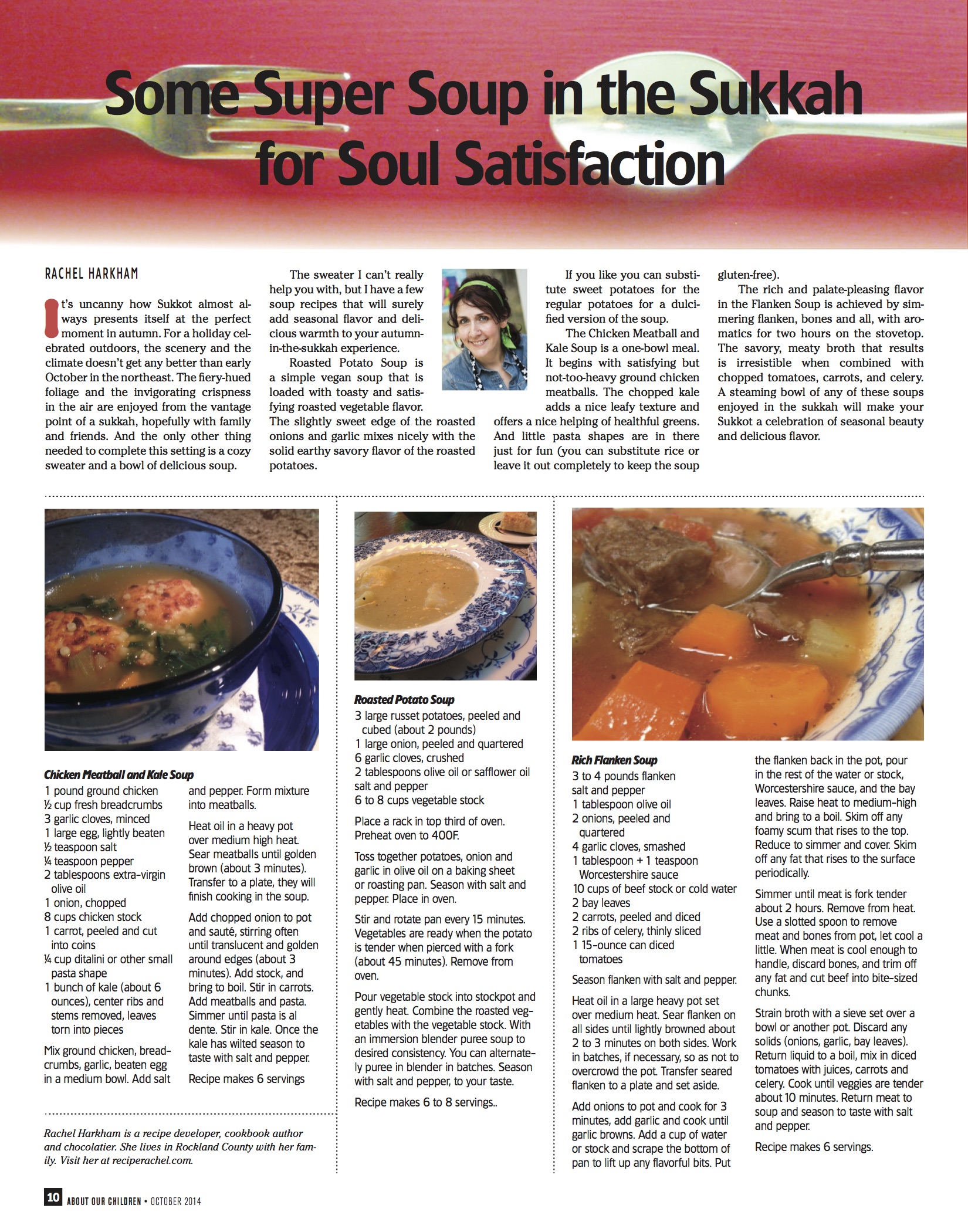 Some Super Soup in the Sukkah for Soul Satisfaction

RACHEL HARKHAM

It's uncanny how Sukkot almost always presents itself at the perfect moment in autumn. For a holiday celebrated outdoors, the scenery and the climate doesn't get any better than early October in the northeast. The fiery-hued foliage and the invigorating crispness in the air are enjoyed from the vantage point of a sukkah, hopefully with family and friends. And the only other thing needed to complete this setting is a cozy sweater and a bowl of delicious soup.

The sweater I can't really help you with, but I have a few soup recipes that will surely add seasonal flavor and delicious warmth to your autumn-in-the-sukkah experience.

Roasted Potato Soup is a simple vegan soup that is loaded with toasty and satisfying roasted vegetable flavor. The slightly sweet edge of the roasted onions and garlic mixes nicely with the solid earthy savory flavor of the roasted potatoes.

If you like you can substitute sweet potatoes for the regular potatoes for a dulcified version of the soup.

The Chicken Meatball and Kale Soup is a one-bowl meal. It begins with satisfying but not-too-heavy ground chicken meatballs. The chopped kale adds a nice leafy texture and offers a nice helping of healthful greens. And little pasta shapes are in there just for fun (you can substitute rice or leave it out completely to keep the soup gluten-free).

The rich and palate-pleasing flavor in the Flanken Soup is achieved by simmering flanken, bones and all, with aromatics for two hours on the stovetop. The savory, meaty broth that results is irresistible when combined with chopped tomatoes, carrots, and celery. A steaming bowl of any of these soups enjoyed in the sukkah will make your Sukkot a celebration of seasonal beauty and delicious flavor.

Chicken Meatball and Kale Soup
1 pound ground chicken
½ cup fresh breadcrumbs
3 garlic cloves, minced
1 large egg, lightly beaten
½ teaspoon salt
¼ teaspoon pepper
2 tablespoons extra-virgin olive oil
1 onion, chopped
8 cups chicken stock
1 carrot, peeled and cut into coins
¼ cup ditalini or other small pasta shape
1 bunch of kale (about 6 ounces), center ribs and stems removed, leaves torn into pieces

Mix ground chicken, breadcrumbs, garlic, beaten egg in a medium bowl. Add salt and pepper. Form mixture into meatballs.

Heat oil in a heavy pot over medium high heat. Sear meatballs until golden brown (about 3 minutes). Transfer to a plate, they will finish cooking in the soup.

Add chopped onion to pot and sauté, stirring often until translucent and golden around edges (about 3 minutes). Add stock, and bring to boil. Stir in carrots. Add meatballs and pasta. Simmer until pasta is al dente. Stir in kale. Once the kale has wilted season to taste with salt and pepper.

Recipe makes 6 servings

Rachel Harkham is a recipe developer, cookbook author and chocolatier. She lives in Rockland County with her family. Visit her at reciperachel.com.

Roasted Potato Soup
3 large russet potatoes, peeled and cubed (about 2 pounds)
1 large onion, peeled and quartered
6 garlic cloves, crushed
2 tablespoons olive oil or safflower oil
salt and pepper
6 to 8 cups vegetable stock

Place a rack in top third of oven. Preheat oven to 400F.

Toss together potatoes, onion and garlic in olive oil on a baking sheet or roasting pan. Season with salt and pepper. Place in oven.

Stir and rotate pan every 15 minutes. Vegetables are ready when the potato is tender when pierced with a fork (about 45 minutes). Remove from oven.

Pour vegetable stock into stockpot and gently heat. Combine the roasted vegetables with the vegetable stock. With an immersion blender puree soup to desired consistency. You can alternately puree in blender in batches. Season with salt and pepper, to your taste.

Recipe makes 6 to 8 servings..

Rich Flanken Soup
3 to 4 pounds flanken
salt and pepper
1 tablespoon olive oil
2 onions, peeled and quartered
4 garlic cloves, smashed
1 tablespoon + 1 teaspoon Worcestershire sauce
10 cups of beef stock or cold water
2 bay leaves
2 carrots, peeled and diced
2 ribs of celery, thinly sliced
1 15-ounce can diced tomatoes

Season flanken with salt and pepper.

Heat oil in a large heavy pot set over medium heat. Sear flanken on all sides until lightly browned about 2 to 3 minutes on both sides. Work in batches, if necessary, so as not to overcrowd the pot. Transfer seared flanken to a plate and set aside.

Add onions to pot and cook for 3 minutes, add garlic and cook until garlic browns. Add a cup of water or stock and scrape the bottom of pan to lift up any flavorful bits. Put the flanken back in the pot, pour in the rest of the water or stock, Worcestershire sauce, and the bay leaves. Raise heat to medium-high and bring to a boil. Skim off any foamy scum that rises to the top. Reduce to simmer and cover. Skim off any fat that rises to the surface periodically.

Simmer until meat is fork tender about 2 hours. Remove from heat. Use a slotted spoon to remove meat and bones from pot, let cool a little. When meat is cool enough to handle, discard bones, and trim off any fat and cut beef into bite-sized chunks.

Strain broth with a sieve set over a bowl or another pot. Discard any solids (onions, garlic, bay leaves). Return liquid to a boil, mix in diced tomatoes with juices, carrots and celery. Cook until veggies are tender about 10 minutes. Return meat to soup and season to taste with salt and pepper.

Recipe makes 6 servings.

10 ABOUT OUR CHILDREN • OCTOBER 2014